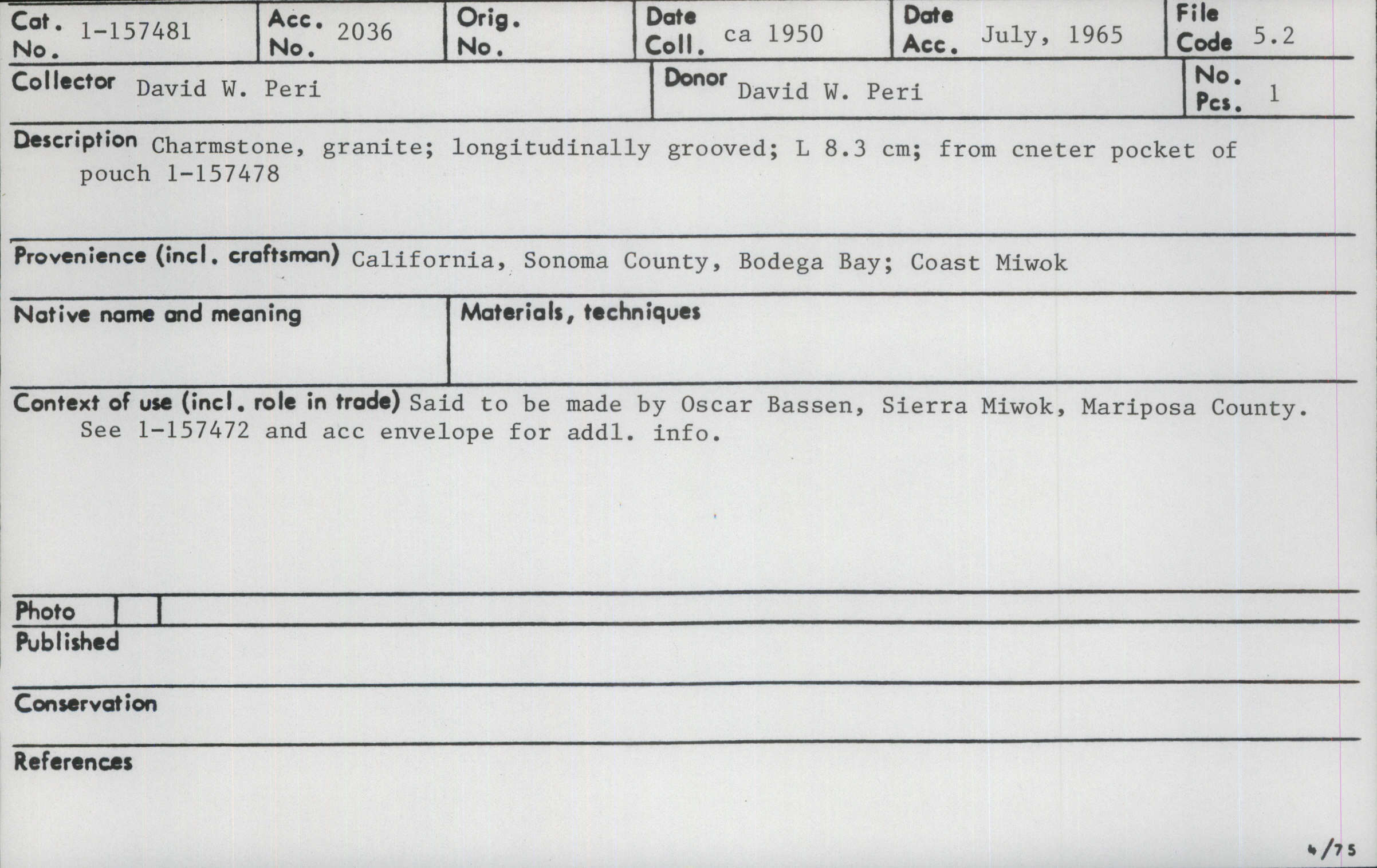 Cat. No. 1-157481

Acc. No. 2036

Orig. No.

Date Coll. ca 1950

Date Acc. July, 1965

File Code 5.2

Collector David W. Peri

Donor David W. Peri

No. Pcs. 1

Description Charmstone, granite; longitudinally grooved; L 8.3 cm; from cneter pocket of pouch 1-157478

Provenience (incl. craftsman) California, Sonoma County, Bodega Bay; Coast Miwok

Native name and meaning

Materials, techniques

Context of use (incl. role in trade) Said to be made by Oscar Bassen, Sierra Miwok, Mariposa County. See 1-157472 and acc envelope for addl. info.

Photo

Published

Conservation

References

4/75